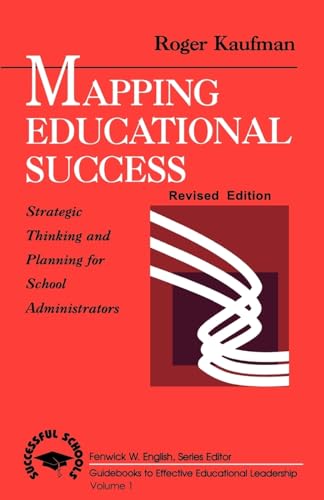 Roger Kaufman

MAPPING EDUCATIONAL SUCCESS

Revised Edition

Strategic Thinking and Planning for School Administrators

SUCCESSFUL SCHOOLS

Fenwick W. English, Series Editor

Guidebooks to Effective Educational Leadership

Volume 1